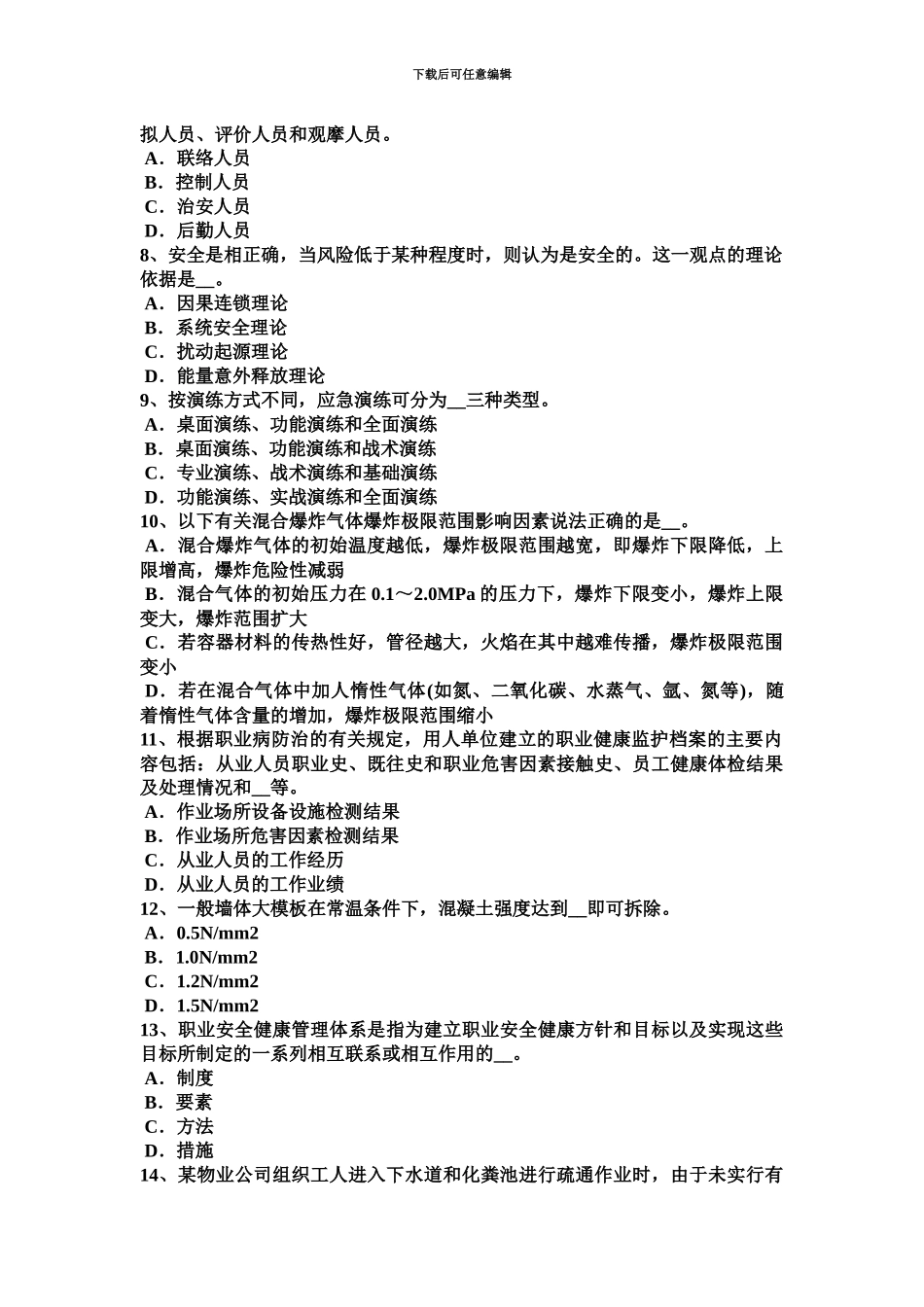 下载后可任意编辑

拟人员、评价人员和观摩人员。
A．联络人员
B．控制人员
C．治安人员
D．后勤人员
8、安全是相正确，当风险低于某种程度时，则认为是安全的。这一观点的理论依据是__。
A．因果连锁理论
B．系统安全理论
C．扰动起源理论
D．能量意外释放理论
9、按演练方式不同，应急演练可分为__三种类型。
A．桌面演练、功能演练和全面演练
B．桌面演练、功能演练和战术演练
C．专业演练、战术演练和基础演练
D．功能演练、实战演练和全面演练
10、以下有关混合爆炸气体爆炸极限范围影响因素说法正确的是__。
A．混合爆炸气体的初始温度越低，爆炸极限范围越宽，即爆炸下限降低，上限增高，爆炸危险性减弱
B．混合气体的初始压力在 0.1～2.0MPa 的压力下，爆炸下限变小，爆炸上限变大，爆炸范围扩大
C．若容器材料的传热性好，管径越大，火焰在其中越难传播，爆炸极限范围变小
D．若在混合气体中加人惰性气体(如氮、二氧化碳、水蒸气、氩、氮等)，随着惰性气体含量的增加，爆炸极限范围缩小
11、根据职业病防治的有关规定，用人单位建立的职业健康监护档案的主要内容包括：从业人员职业史、既往史和职业危害因素接触史、员工健康体检结果及处理情况和__等。
A．作业场所设备设施检测结果
B．作业场所危害因素检测结果
C．从业人员的工作经历
D．从业人员的工作业绩
12、一般墙体大模板在常温条件下，混凝土强度达到__即可拆除。
A．0.5N/mm2
B．1.0N/mm2
C．1.2N/mm2
D．1.5N/mm2
13、职业安全健康管理体系是指为建立职业安全健康方针和目标以及实现这些目标所制定的一系列相互联系或相互作用的__。
A．制度
B．要素
C．方法
D．措施
14、某物业公司组织工人进入下水道和化粪池进行疏通作业时，由于未实行有